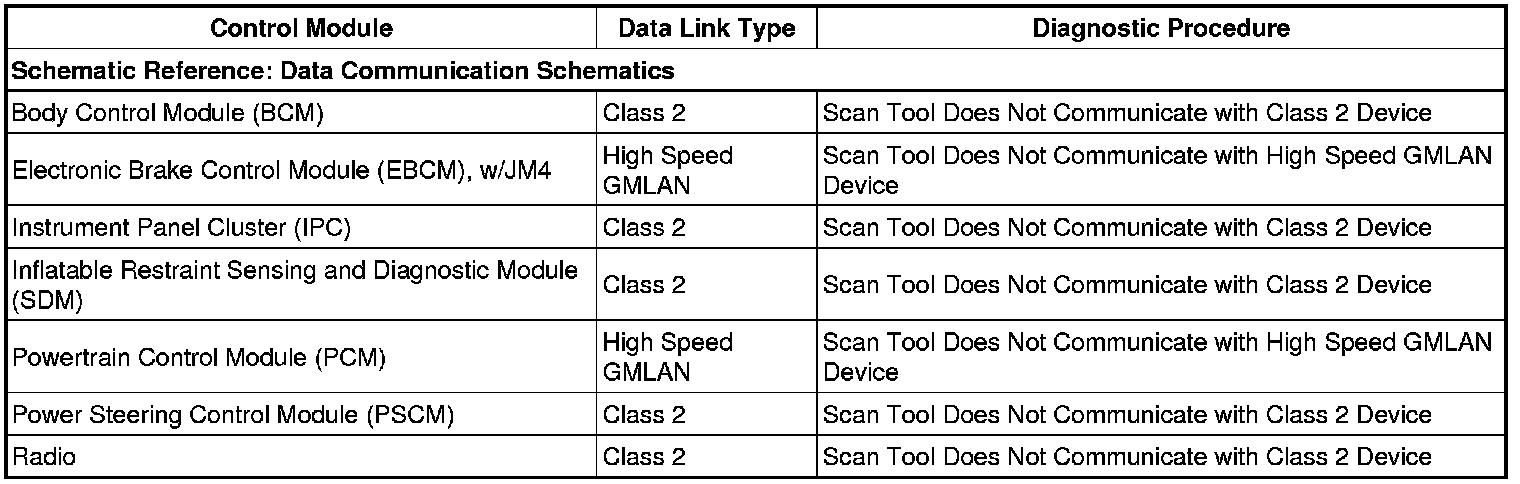 | Control Module | Data Link Type | Diagnostic Procedure |
|---|---|---|
| Schematic Reference: Data Communication Schematics | | |
| Body Control Module (BCM) | Class 2 | Scan Tool Does Not Communicate with Class 2 Device |
| Electronic Brake Control Module (EBCM), w/JM4 | High Speed GMLAN | Scan Tool Does Not Communicate with High Speed GMLAN Device |
| Instrument Panel Cluster (IPC) | Class 2 | Scan Tool Does Not Communicate with Class 2 Device |
| Inflatable Restraint Sensing and Diagnostic Module (SDM) | Class 2 | Scan Tool Does Not Communicate with Class 2 Device |
| Powertrain Control Module (PCM) | High Speed GMLAN | Scan Tool Does Not Communicate with High Speed GMLAN Device |
| Power Steering Control Module (PSCM) | Class 2 | Scan Tool Does Not Communicate with Class 2 Device |
| Radio | Class 2 | Scan Tool Does Not Communicate with Class 2 Device |